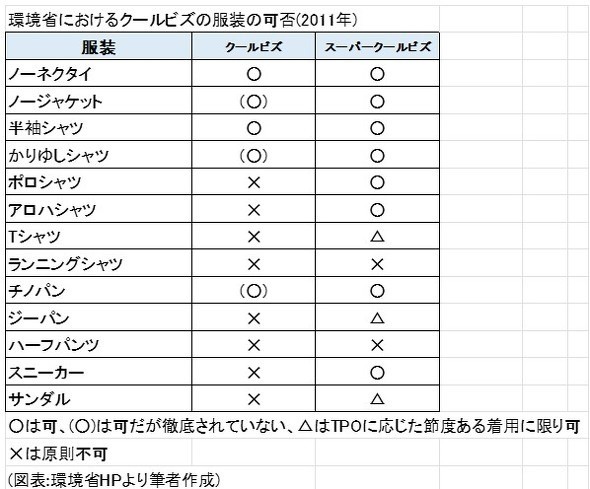 環境省におけるクールビズの服装の可否(2011年)

| 服装 | クールビズ | スーパークールビズ |
|---|---|---|
| ノーネクタイ | ○ | ○ |
| ノージャケット | (○) | ○ |
| 半袖シャツ | ○ | ○ |
| かりゆしシャツ | (○) | ○ |
| ポロシャツ | × | ○ |
| アロハシャツ | × | ○ |
| Tシャツ | × | △ |
| ランニングシャツ | × | × |
| チノパン | (○) | ○ |
| ジーパン | × | △ |
| ハーフパンツ | × | × |
| スニーカー | × | ○ |
| サンダル | × | △ |

○は可、(○)は可だが徹底されていない、△はTPOに応じた節度ある着用に限り可

×は原則不可

(図表:環境省HPより筆者作成)